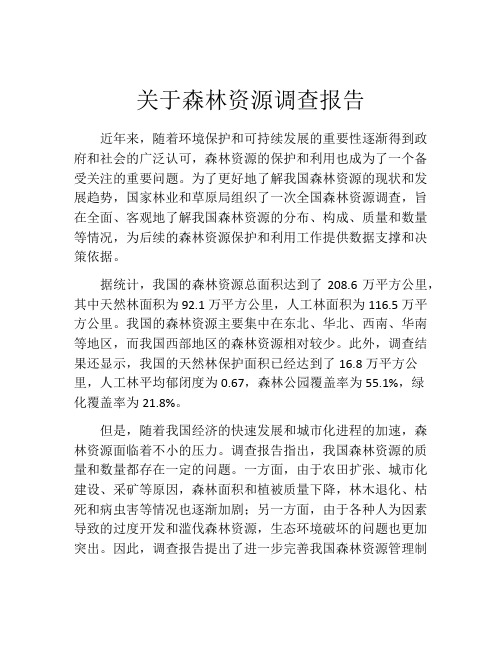 关于森林资源调查报告

近年来，随着环境保护和可持续发展的重要性逐渐得到政府和社会的广泛认可，森林资源的保护和利用也成为了一个备受关注的重要问题。为了更好地了解我国森林资源的现状和发展趋势，国家林业和草原局组织了一次全国森林资源调查，旨在全面、客观地了解我国森林资源的分布、构成、质量和数量等情况，为后续的森林资源保护和利用工作提供数据支撑和决策依据。

据统计，我国的森林资源总面积达到了 208.6 万平方公里，其中天然林面积为 92.1 万平方公里，人工林面积为 116.5 万平方公里。我国的森林资源主要集中在东北、华北、西南、华南等地区，而我国西部地区的森林资源相对较少。此外，调查结果还显示，我国的天然林保护面积已经达到了 16.8 万平方公里，人工林平均郁闭度为 0.67，森林公园覆盖率为 55.1%，绿化覆盖率为 21.8%。

但是，随着我国经济的快速发展和城市化进程的加速，森林资源面临着不小的压力。调查报告指出，我国森林资源的质量和数量都存在一定的问题。一方面，由于农田扩张、城市化建设、采矿等原因，森林面积和植被质量下降，林木退化、枯死和病虫害等情况也逐渐加剧；另一方面，由于各种人为因素导致的过度开发和滥伐森林资源，生态环境破坏的问题也更加突出。因此，调查报告提出了进一步完善我国森林资源管理制